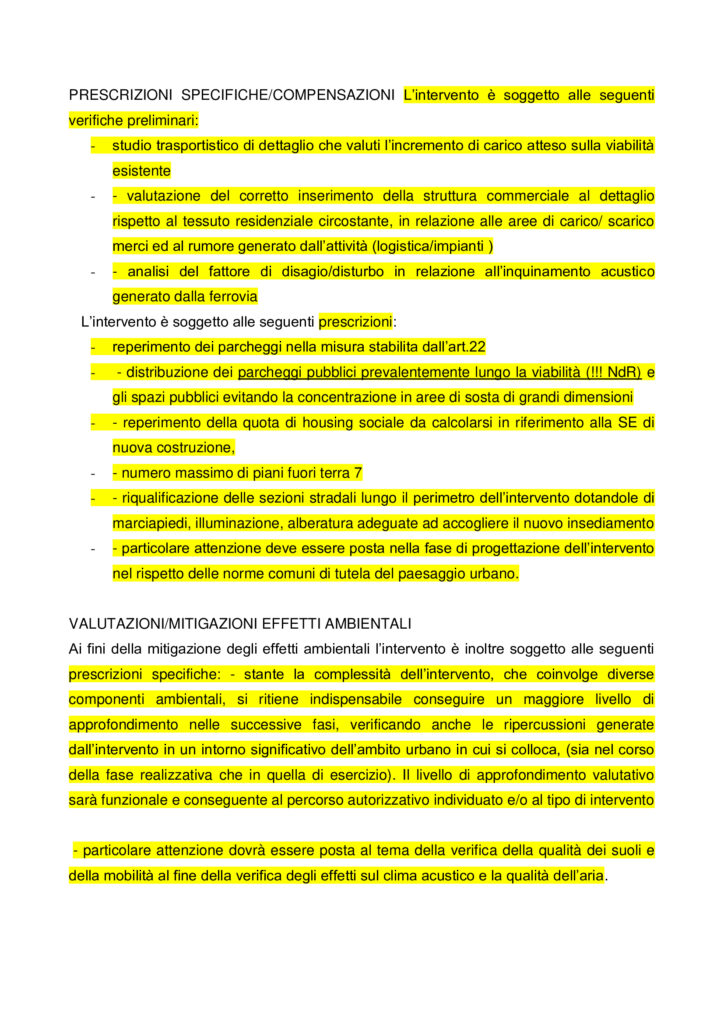 PRESCRIZIONI SPECIFICHE/COMPENSAZIONI L'intervento è soggetto alle seguenti verifiche preliminari:

- studio trasportistico di dettaglio che valuti l'incremento di carico atteso sulla viabilità esistente
- - valutazione del corretto inserimento della struttura commerciale al dettaglio rispetto al tessuto residenziale circostante, in relazione alle aree di carico/ scarico merci ed al rumore generato dall'attività (logistica/impianti )
- - analisi del fattore di disagio/disturbo in relazione all'inquinamento acustico generato dalla ferrovia

L'intervento è soggetto alle seguenti prescrizioni:

- reperimento dei parcheggi nella misura stabilita dall'art.22
- - distribuzione dei parcheggi pubblici prevalentemente lungo la viabilità (!!! NdR) e gli spazi pubblici evitando la concentrazione in aree di sosta di grandi dimensioni
- - reperimento della quota di housing sociale da calcolarsi in riferimento alla SE di nuova costruzione,
- - numero massimo di piani fuori terra 7
- - riqualificazione delle sezioni stradali lungo il perimetro dell'intervento dotandole di marciapiedi, illuminazione, alberatura adeguate ad accogliere il nuovo insediamento
- - particolare attenzione deve essere posta nella fase di progettazione dell'intervento nel rispetto delle norme comuni di tutela del paesaggio urbano.

VALUTAZIONI/MITIGAZIONI EFFETTI AMBIENTALI
Ai fini della mitigazione degli effetti ambientali l'intervento è inoltre soggetto alle seguenti prescrizioni specifiche: - stante la complessità dell'intervento, che coinvolge diverse componenti ambientali, si ritiene indispensabile conseguire un maggiore livello di approfondimento nelle successive fasi, verificando anche le ripercussioni generate dall'intervento in un intorno significativo dell'ambito urbano in cui si colloca, (sia nel corso della fase realizzativa che in quella di esercizio). Il livello di approfondimento valutativo sarà funzionale e conseguente al percorso autorizzativo individuato e/o al tipo di intervento

- particolare attenzione dovrà essere posta al tema della verifica della qualità dei suoli e della mobilità al fine della verifica degli effetti sul clima acustico e la qualità dell'aria.